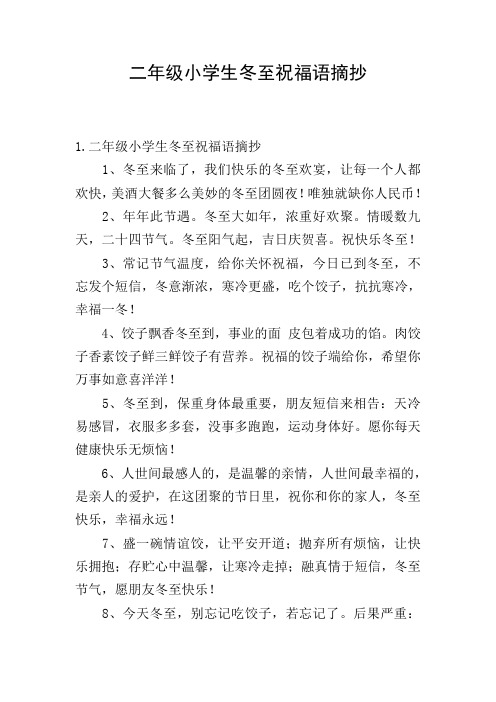 二年级小学生冬至祝福语摘抄

1.二年级小学生冬至祝福语摘抄

1、冬至来临了，我们快乐的冬至欢宴，让每一个人都欢快，美酒大餐多么美妙的冬至团圆夜！唯独就缺你人民币！

2、年年此节遇。冬至大如年，浓重好欢聚。情暖数九天，二十四节气。冬至阳气起，吉日庆贺喜。祝快乐冬至！

3、常记节气温度，给你关怀祝福，今日已到冬至，不忘发个短信，冬意渐浓，寒冷更盛，吃个饺子，抗抗寒冷，幸福一冬！

4、饺子飘香冬至到，事业的面 皮包着成功的馅。肉饺子香素饺子鲜三鲜饺子有营养。祝福的饺子端给你，希望你万事如意喜洋洋！

5、冬至到，保重身体最重要，朋友短信来相告：天冷易感冒，衣服多多套，没事多跑跑，运动身体好。愿你每天健康快乐无烦恼！

6、人世间最感人的，是温馨的亲情，人世间最幸福的，是亲人的爱护，在这团聚的节日里，祝你和你的家人，冬至快乐，幸福永远！

7、盛一碗情谊饺，让平安开道；抛弃所有烦恼，让快乐拥抱；存贮心中温馨，让寒冷走掉；融真情于短信，冬至节气，愿朋友冬至快乐！

8、今天冬至，别忘记吃饺子，若忘记了。后果严重：